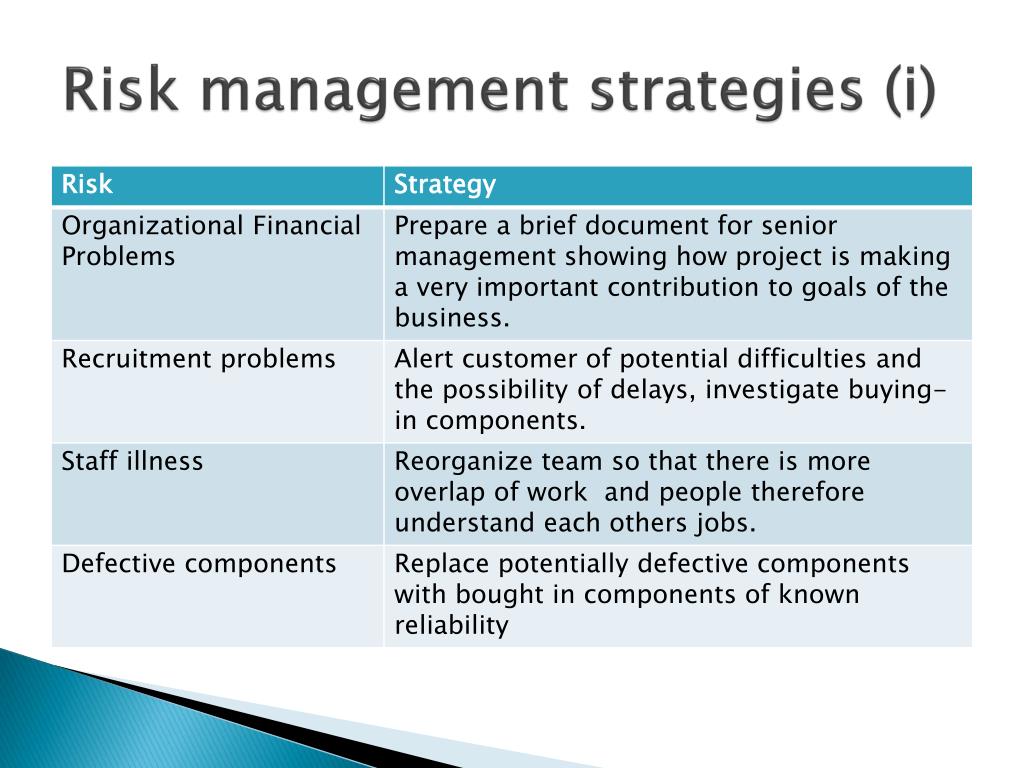 Risk management strategies (i)

| Risk | Strategy |
|---|---|
| Organizational Financial Problems | Prepare a brief document for senior management showing how project is making a very important contribution to goals of the business. |
| Recruitment problems | Alert customer of potential difficulties and the possibility of delays, investigate buying-in components. |
| Staff illness | Reorganize team so that there is more overlap of work and people therefore understand each others jobs. |
| Defective components | Replace potentially defective components with bought in components of known reliability |